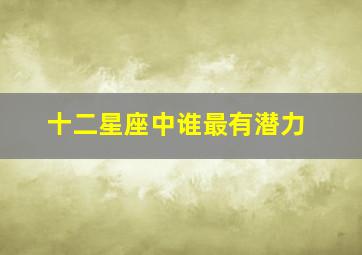 十二星座中谁最有潜力